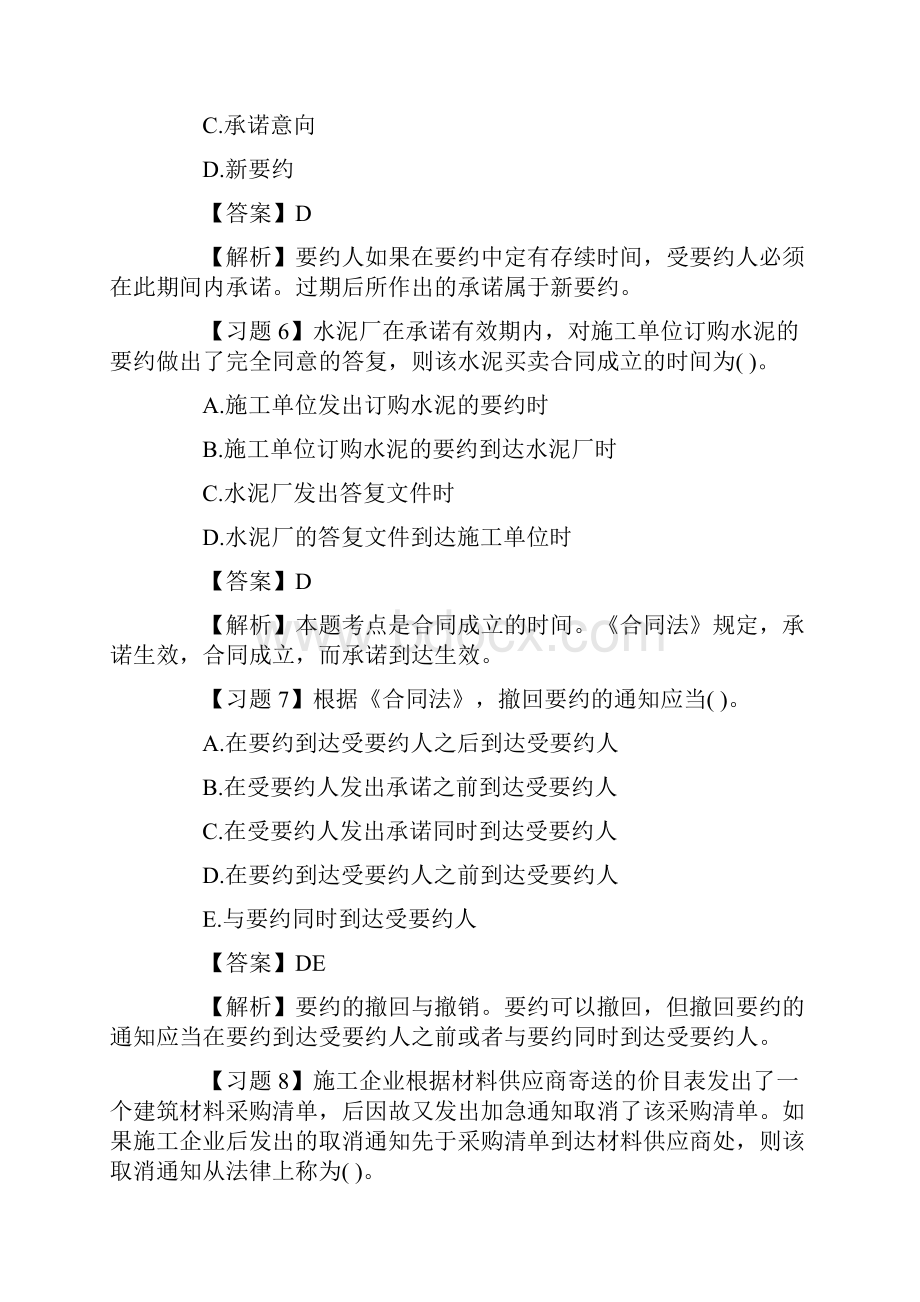 C.承诺意向

D.新要约

【答案】D

【解析】要约人如果在要约中定有存续时间，受要约人必须在此期间内承诺。过期后所作出的承诺属于新要约。

【习题 6】水泥厂在承诺有效期内，对施工单位订购水泥的要约做出了完全同意的答复，则该水泥买卖合同成立的时间为( )。

A.施工单位发出订购水泥的要约时

B.施工单位订购水泥的要约到达水泥厂时

C.水泥厂发出答复文件时

D.水泥厂的答复文件到达施工单位时

【答案】D

【解析】本题考点是合同成立的时间。《合同法》规定，承诺生效，合同成立，而承诺到达生效。

【习题 7】根据《合同法》，撤回要约的通知应当( )。

A.在要约到达受要约人之后到达受要约人

B.在受要约人发出承诺之前到达受要约人

C.在受要约人发出承诺同时到达受要约人

D.在要约到达受要约人之前到达受要约人

E.与要约同时到达受要约人

【答案】DE

【解析】要约的撤回与撤销。要约可以撤回，但撤回要约的通知应当在要约到达受要约人之前或者与要约同时到达受要约人。

【习题 8】施工企业根据材料供应商寄送的价目表发出了一个建筑材料采购清单，后因故又发出加急通知取消了该采购清单。如果施工企业后发出的取消通知先于采购清单到达材料供应商处，则该取消通知从法律上称为( )。